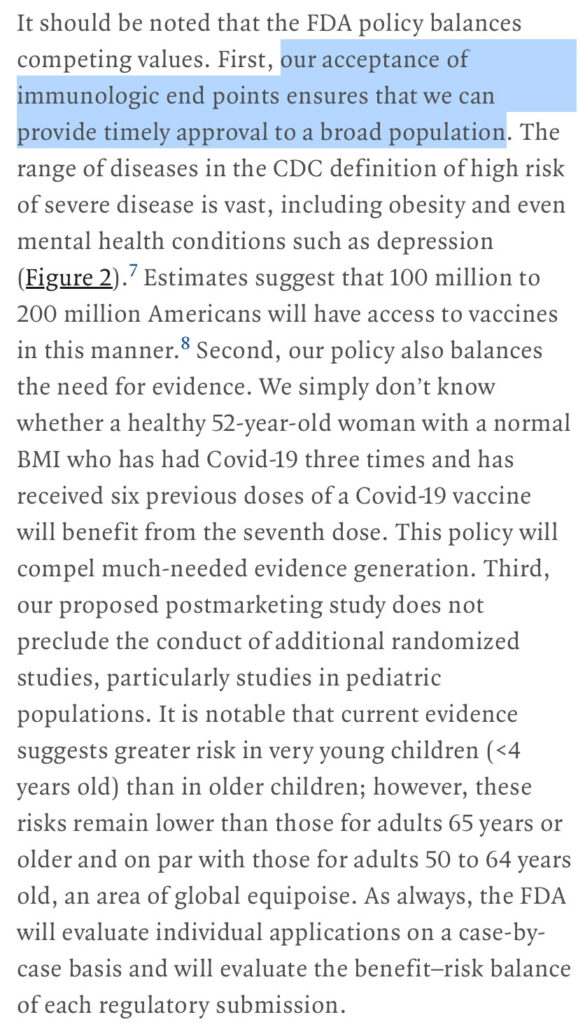 It should be noted that the FDA policy balances competing values. First, our acceptance of immunologic end points ensures that we can provide timely approval to a broad population. The range of diseases in the CDC definition of high risk of severe disease is vast, including obesity and even mental health conditions such as depression (Figure 2).$^7$ Estimates suggest that 100 million to 200 million Americans will have access to vaccines in this manner.$^8$ Second, our policy also balances the need for evidence. We simply don't know whether a healthy 52-year-old woman with a normal BMI who has had Covid-19 three times and has received six previous doses of a Covid-19 vaccine will benefit from the seventh dose. This policy will compel much-needed evidence generation. Third, our proposed postmarketing study does not preclude the conduct of additional randomized studies, particularly studies in pediatric populations. It is notable that current evidence suggests greater risk in very young children (<4 years old) than in older children; however, these risks remain lower than those for adults 65 years or older and on par with those for adults 50 to 64 years old, an area of global equipoise. As always, the FDA will evaluate individual applications on a case-by-case basis and will evaluate the benefit–risk balance of each regulatory submission.